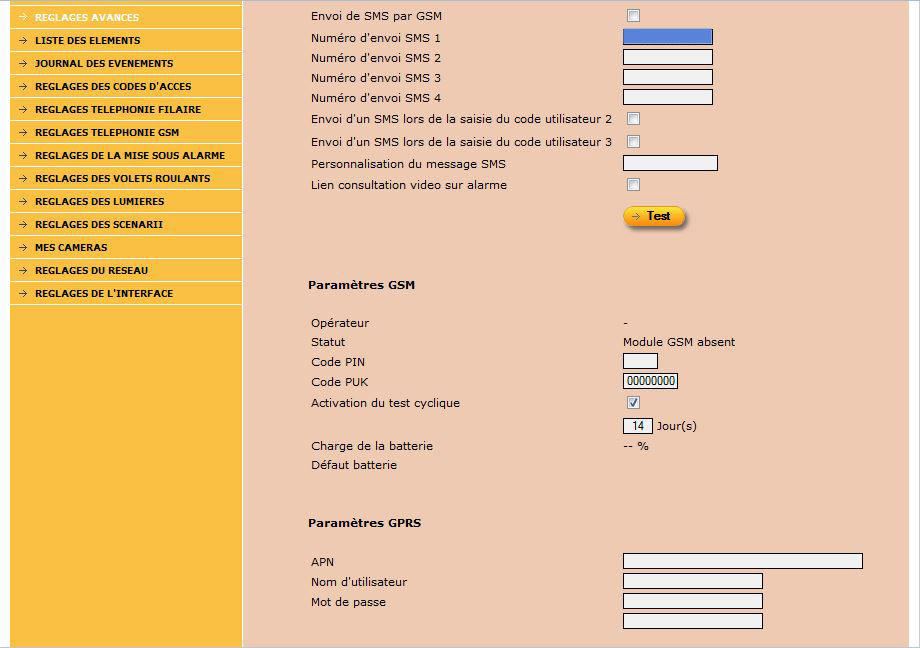 → REGLAGES AVANCES
→ LISTE DES ELEMENTS
→ JOURNAL DES EVENEMENTS
→ REGLAGES DES CODES D'ACCES
→ REGLAGES TELEPHONIE FILAIRE
→ REGLAGES TELEPHONIE GSM
→ REGLAGES DE LA MISE SOUS ALARME
→ REGLAGES DES VOLETS ROULANTS
→ REGLAGES DES LUMIERES
→ REGLAGES DES SCENARII
→ MES CAMERAS
→ REGLAGES DU RESEAU
→ REGLAGES DE L'INTERFACE

Envoi de SMS par GSM
Numéro d'envoi SMS 1
Numéro d'envoi SMS 2
Numéro d'envoi SMS 3
Numéro d'envoi SMS 4
Envoi d'un SMS lors de la saisie du code utilisateur 2
Envoi d'un SMS lors de la saisie du code utilisateur 3
Personnalisation du message SMS
Lien consultation video sur alarme
→ Test

Paramètres GSM

Opérateur -
Statut Module GSM absent
Code PIN
Code PUK 00000000
Activation du test cyclique
14 Jour(s)
Charge de la batterie -- %
Défaut batterie

Paramètres GPRS

APN
Nom d'utilisateur
Mot de passe